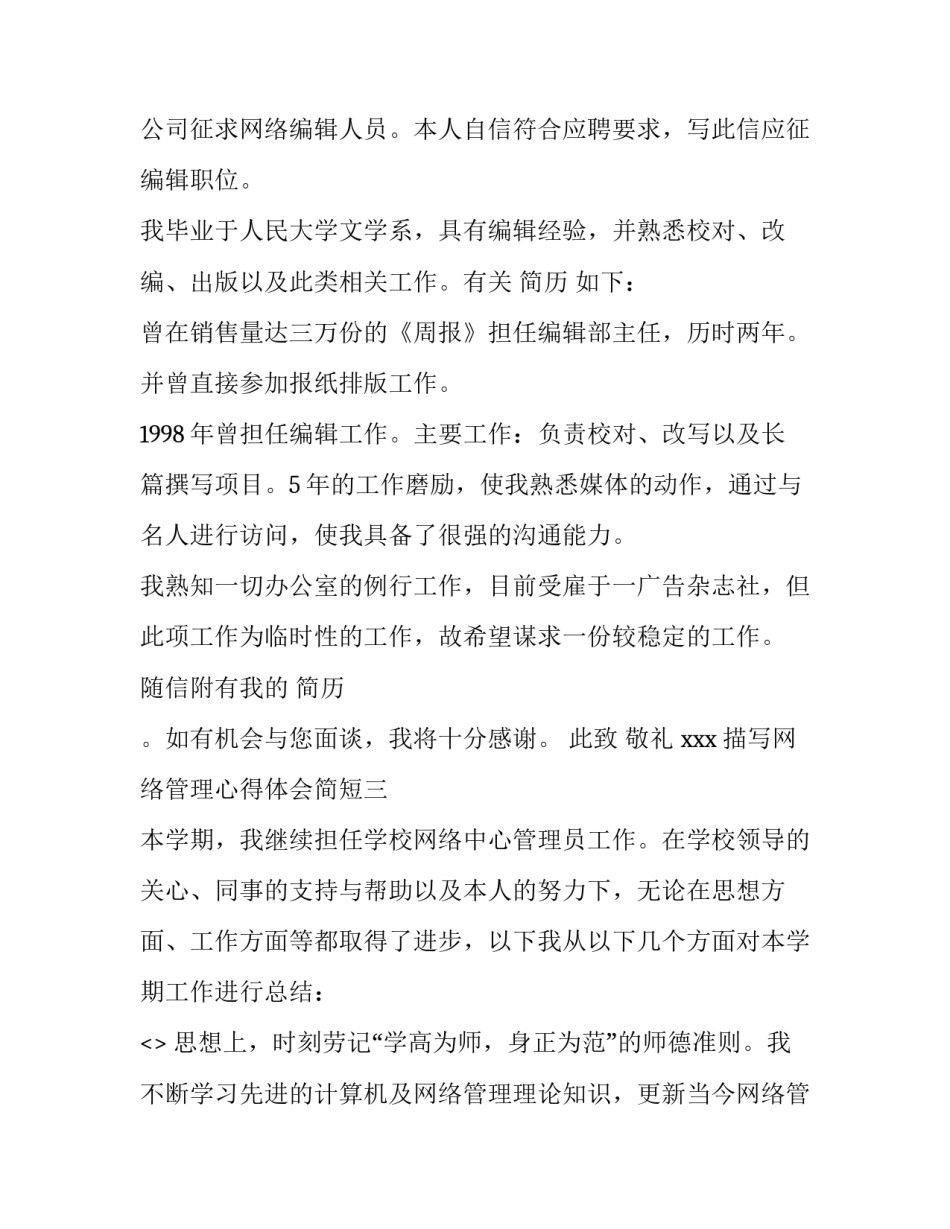 公司征求网络编辑人员。本人自信符合应聘要求，写此信应征编辑职位。

我毕业于人民大学文学系，具有编辑经验，并熟悉校对、改编、出版以及此类相关工作。有关 简历 如下：

曾在销售量达三万份的《周报》担任编辑部主任，历时两年。并曾直接参加报纸排版工作。

1998 年曾担任编辑工作。主要工作：负责校对、改写以及长篇撰写项目。5 年的工作磨励，使我熟悉媒体的动作，通过与名人进行访问，使我具备了很强的沟通能力。

我熟知一切办公室的例行工作，目前受雇于一广告杂志社，但此项工作为临时性的工作，故希望谋求一份较稳定的工作。

随信附有我的 简历

。如有机会与您面谈，我将十分感谢。 此致 敬礼 xxx 描写网络管理心得体会简短三

本学期，我继续担任学校网络中心管理员工作。在学校领导的关心、同事的支持与帮助以及本人的努力下，无论在思想方面、工作方面等都取得了进步，以下我从以下几个方面对本学期工作进行总结：

<> 思想上，时刻劳记“学高为师，身正为范”的师德准则。我不断学习先进的计算机及网络管理理论知识，更新当今网络管